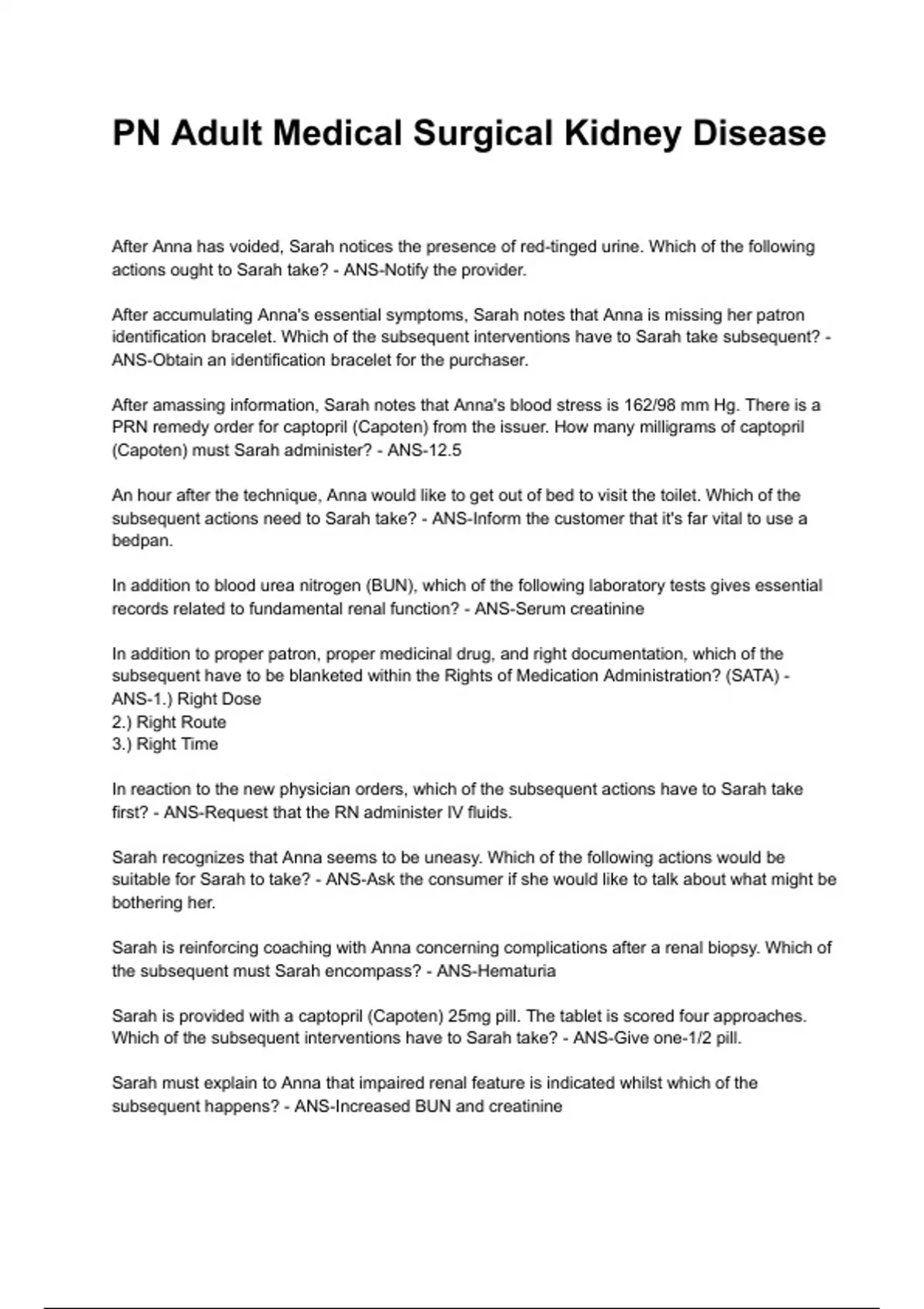 PN Adult Medical Surgical Kidney Disease

After Anna has voided, Sarah notices the presence of red-tinged urine. Which of the following actions ought to Sarah take? - ANS-Notify the provider.

After accumulating Anna's essential symptoms, Sarah notes that Anna is missing her patron identification bracelet. Which of the subsequent interventions have to Sarah take subsequent? - ANS-Obtain an identification bracelet for the purchaser.

After amassing information, Sarah notes that Anna's blood stress is 162/98 mm Hg. There is a PRN remedy order for captopril (Capoten) from the issuer. How many milligrams of captopril (Capoten) must Sarah administer? - ANS-12.5

An hour after the technique, Anna would like to get out of bed to visit the toilet. Which of the subsequent actions need to Sarah take? - ANS-Inform the customer that it's far vital to use a bedpan.

In addition to blood urea nitrogen (BUN), which of the following laboratory tests gives essential records related to fundamental renal function? - ANS-Serum creatinine

In addition to proper patron, proper medicinal drug, and right documentation, which of the subsequent have to be blanketed within the Rights of Medication Administration? (SATA) - ANS-1.) Right Dose
2.) Right Route
3.) Right Time

In reaction to the new physician orders, which of the subsequent actions have to Sarah take first? - ANS-Request that the RN administer IV fluids.

Sarah recognizes that Anna seems to be uneasy. Which of the following actions would be suitable for Sarah to take? - ANS-Ask the consumer if she would like to talk about what might be bothering her.

Sarah is reinforcing coaching with Anna concerning complications after a renal biopsy. Which of the subsequent must Sarah encompass? - ANS-Hematuria

Sarah is provided with a captopril (Capoten) 25mg pill. The tablet is scored four approaches. Which of the subsequent interventions have to Sarah take? - ANS-Give one-1/2 pill.

Sarah must explain to Anna that impaired renal feature is indicated whilst which of the subsequent happens? - ANS-Increased BUN and creatinine